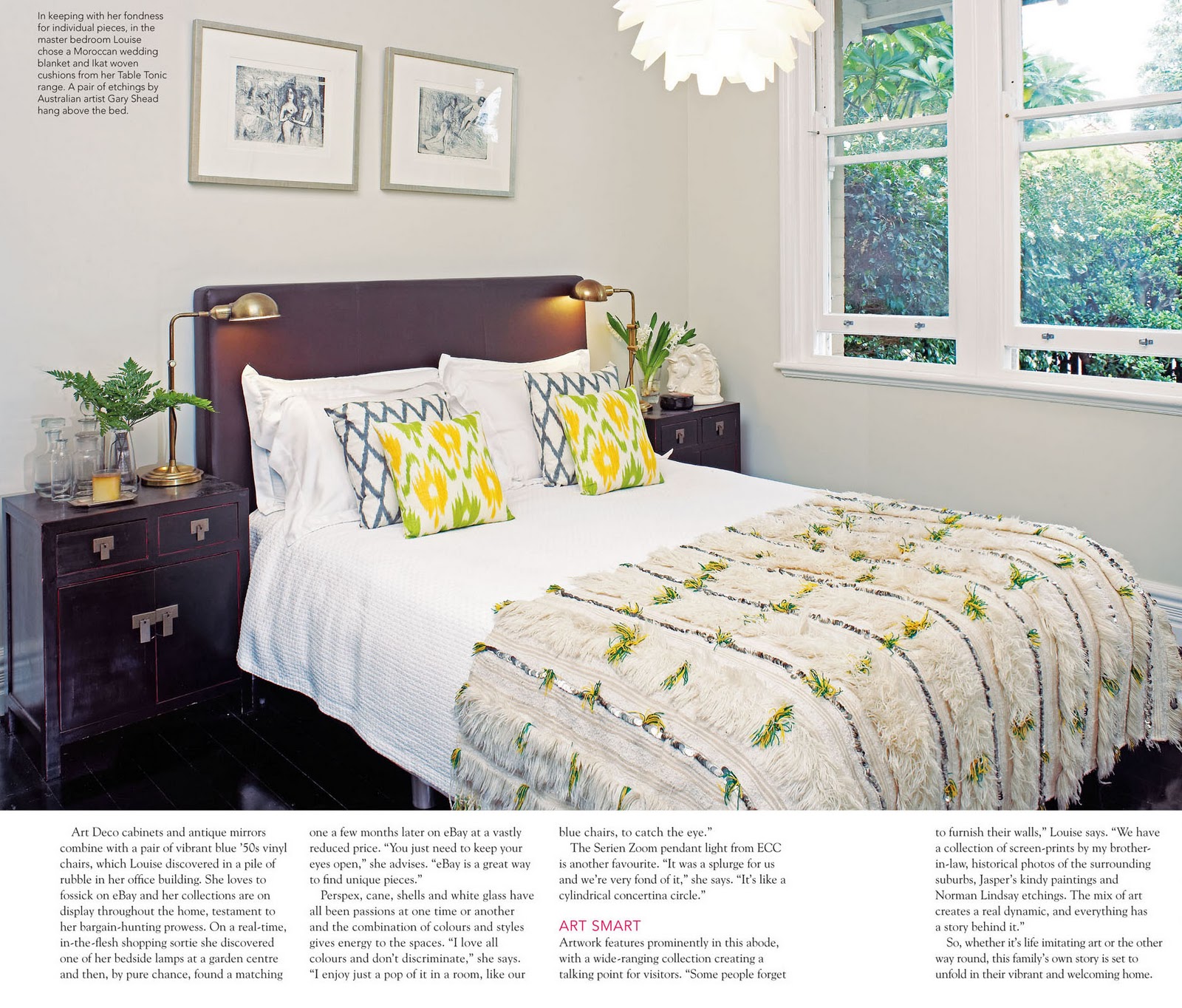 In keeping with her fondness for individual pieces, in the master bedroom Louise chose a Moroccan wedding blanket and Ikat woven cushions from her Table Tonic range. A pair of etchings by Australian artist Gary Shead hang above the bed.

Art Deco cabinets and antique mirrors combine with a pair of vibrant blue '50s vinyl chairs, which Louise discovered in a pile of rubble in her office building. She loves to fossick on eBay and her collections are on display throughout the home, testament to her bargain-hunting prowess. On a real-time, in-the-flesh shopping sortie she discovered one of her bedside lamps at a garden centre and then, by pure chance, found a matching one a few months later on eBay at a vastly reduced price. "You just need to keep your eyes open," she advises. "eBay is a great way to find unique pieces."

Perspex, cane, shells and white glass have all been passions at one time or another and the combination of colours and styles gives energy to the spaces. "I love all colours and don't discriminate," she says. "I enjoy just a pop of it in a room, like our blue chairs, to catch the eye."

The Serien Zoom pendant light from ECC is another favourite. "It was a splurge for us and we're very fond of it," she says. "It's like a cylindrical concertina circle."

ART SMART

Artwork features prominently in this abode, with a wide-ranging collection creating a talking point for visitors. "Some people forget to furnish their walls," Louise says. "We have a collection of screen-prints by my brother-in-law, historical photos of the surrounding suburbs, Jasper's kindy paintings and Norman Lindsay etchings. The mix of art creates a real dynamic, and everything has a story behind it."

So, whether it's life imitating art or the other way round, this family's own story is set to unfold in their vibrant and welcoming home.